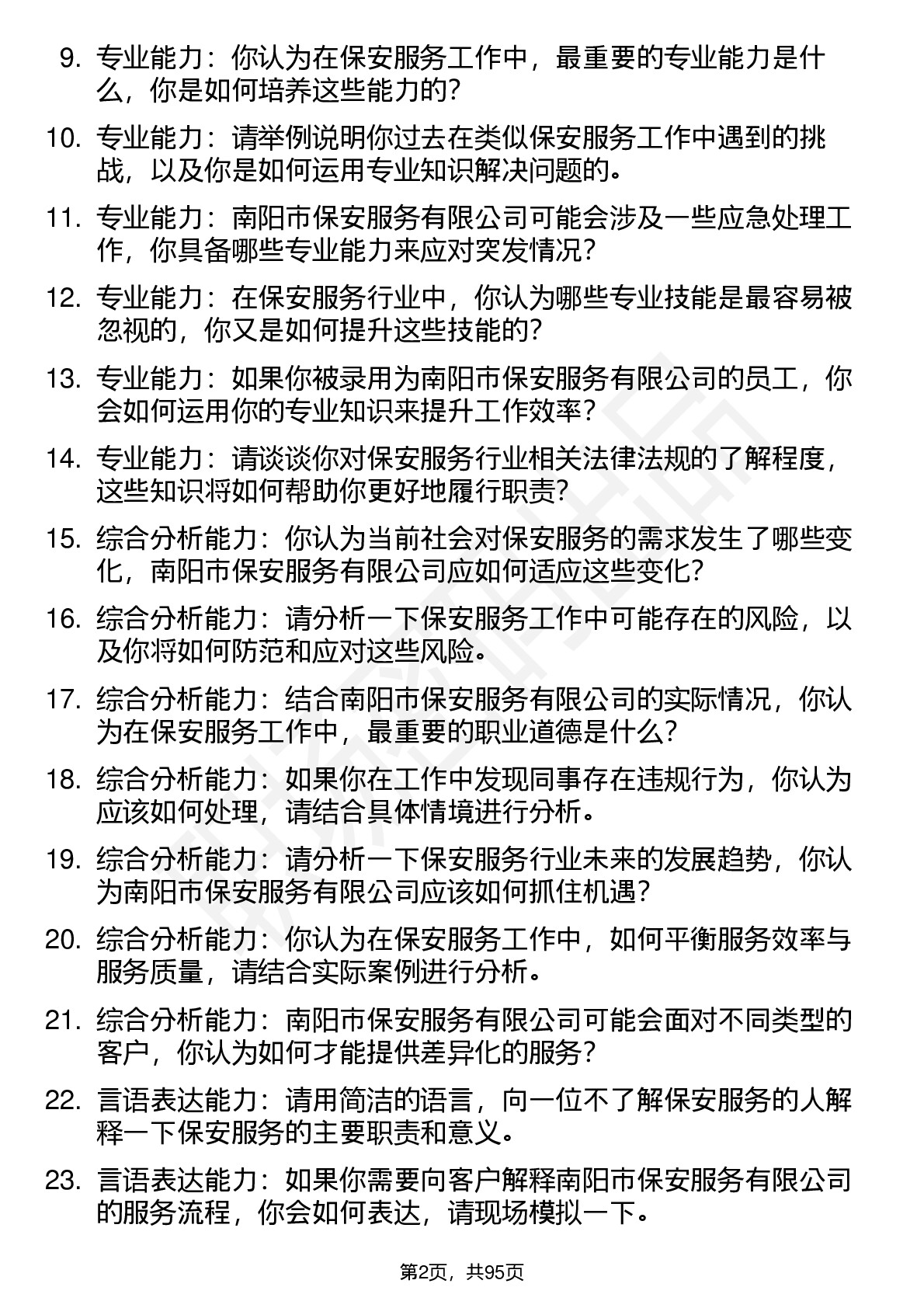 9. 专业能力：你认为在保安服务工作中，最重要的专业能力是什么，你是如何培养这些能力的？

10. 专业能力：请举例说明你过去在类似保安服务工作中遇到的挑战，以及你是如何运用专业知识解决问题的。

11. 专业能力：南阳市保安服务有限公司可能会涉及一些应急处理工作，你具备哪些专业能力来应对突发情况？

12. 专业能力：在保安服务行业中，你认为哪些专业技能是最容易被忽视的，你又是如何提升这些技能的？

13. 专业能力：如果你被录用为南阳市保安服务有限公司的员工，你会如何运用你的专业知识来提升工作效率？

14. 专业能力：请谈谈你对保安服务行业相关法律法规的了解程度，这些知识将如何帮助你更好地履行职责？

15. 综合分析能力：你认为当前社会对保安服务的需求发生了哪些变化，南阳市保安服务有限公司应如何适应这些变化？

16. 综合分析能力：请分析一下保安服务工作中可能存在的风险，以及你将如何防范和应对这些风险。

17. 综合分析能力：结合南阳市保安服务有限公司的实际情况，你认为在保安服务工作中，最重要的职业道德是什么？

18. 综合分析能力：如果你在工作中发现同事存在违规行为，你认为应该如何处理，请结合具体情境进行分析。

19. 综合分析能力：请分析一下保安服务行业未来的发展趋势，你认为南阳市保安服务有限公司应该如何抓住机遇？

20. 综合分析能力：你认为在保安服务工作中，如何平衡服务效率与服务质量，请结合实际案例进行分析。

21. 综合分析能力：南阳市保安服务有限公司可能会面对不同类型的客户，你认为如何才能提供差异化的服务？

22. 言语表达能力：请用简洁的语言，向一位不了解保安服务的人解释一下保安服务的主要职责和意义。

23. 言语表达能力：如果你需要向客户解释南阳市保安服务有限公司的服务流程，你会如何表达，请现场模拟一下。

第2页，共95页